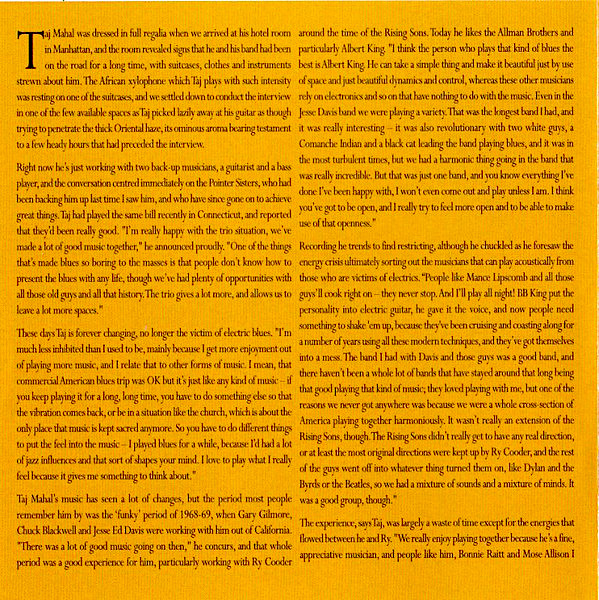 Taj Mahal was dressed in full regalia when we arrived at his hotel room in Manhattan, and the room revealed signs that he and his band had been on the road for a long time, with suitcases, clothes and instruments strewn about him. The African xylophone which Taj plays with such intensity was resting on one of the suitcases, and we settled down to conduct the interview in one of the few available spaces as Taj picked lazily away at his guitar as though trying to penetrate the thick Oriental haze, its ominous aroma bearing testament to a few heady hours that had preceded the interview.

Right now he's just working with two back-up musicians, a guitarist and a bass player, and the conversation centred immediately on the Pointer Sisters, who had been backing him up last time I saw him, and who have since gone on to achieve great things. Taj had played the same bill recently in Connecticut, and reported that they'd been really good. "I'm really happy with the trio situation, we've made a lot of good music together," he announced proudly. "One of the things that's made blues so boring to the masses is that people don't know how to present the blues with any life, though we've had plenty of opportunities with all those old guys and all that history. The trio gives a lot more, and allows us to leave a lot more spaces."

These days Taj is forever changing, no longer the victim of electric blues. "I'm much less inhibited than I used to be, mainly because I get more enjoyment out of playing more music, and I relate that to other forms of music. I mean, that commercial American blues trip was OK but it's just like any kind of music – if you keep playing it for a long, long time, you have to do something else so that the vibration comes back, or be in a situation like the church, which is about the only place that music is kept sacred anymore. So you have to do different things to put the feel into the music – I played blues for a while, because I'd had a lot of jazz influences and that sort of shapes your mind. I love to play what I really feel because it gives me something to think about."

Taj Mahal's music has seen a lot of changes, but the period most people remember him by was the 'funky' period of 1968-69, when Gary Gilmore, Chuck Blackwell and Jesse Ed Davis were working with him out of California. "There was a lot of good music going on then," he concurs, and that whole period was a good experience for him, particularly working with Ry Cooder around the time of the Rising Sons. Today he likes the Allman Brothers and particularly Albert King. "I think the person who plays that kind of blues the best is Albert King. He can take a simple thing and make it beautiful just by use of space and just beautiful dynamics and control, whereas these other musicians rely on electronics and so on that have nothing to do with the music. Even in the Jesse Davis band we were playing a variety. That was the longest band I had, and it was really interesting – it was also revolutionary with two white guys, a Comanche Indian and a black cat leading the band playing blues, and it was in the most turbulent times, but we had a harmonic thing going in the band that was really incredible. But that was just one band, and you know everything I've done I've been happy with, I won't even come out and play unless I am. I think you've got to be open, and I really try to feel more open and to be able to make use of that openness."

Recording he trends to find restricting, although he chuckled as he foresaw the energy crisis ultimately sorting out the musicians that can play acoustically from those who are victims of electrics. "People like Mance Lipscomb and all those guys'll cook right on – they never stop. And I'll play all night! BB King put the personality into electric guitar, he gave it the voice, and now people need something to shake 'em up, because they've been cruising and coasting along for a number of years using all these modern techniques, and they've got themselves into a mess. The band I had with Davis and those guys was a good band, and there haven't been a whole lot of bands that have stayed around that long being that good playing that kind of music; they loved playing with me, but one of the reasons we never got anywhere was because we were a whole cross-section of America playing together harmoniously. It wasn't really an extension of the Rising Sons, though. The Rising Sons didn't really get to have any real direction, or at least the most original directions were kept up by Ry Cooder, and the rest of the guys went off into whatever thing turned them on, like Dylan and the Byrds or the Beatles, so we had a mixture of sounds and a mixture of minds. It was a good group, though."

The experience, says Taj, was largely a waste of time except for the energies that flowed between he and Ry. "We really enjoy playing together because he's a fine, appreciative musician, and people like him, Bonnie Raitt and Mose Allison I